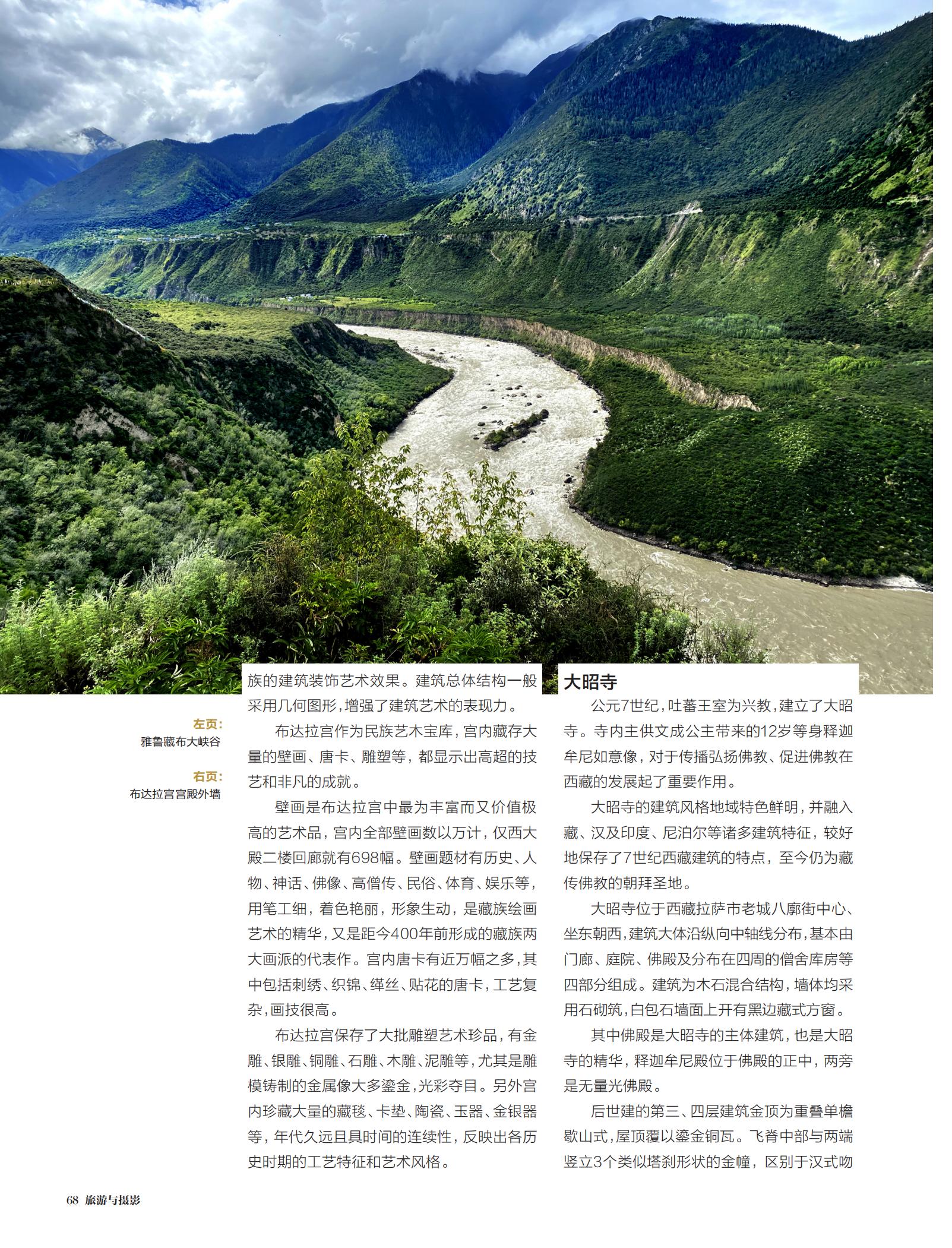 左页:
雅鲁藏布大峡谷

右页:
布达拉宫宫殿外墙

族的建筑装饰艺术效果。建筑总体结构一般采用几何图形，增强了建筑艺术的表现力。

布达拉宫作为民族艺术宝库，宫内藏存大量的壁画、唐卡、雕塑等，都显示出高超的技艺和非凡的成就。

壁画是布达拉宫中最为丰富而又价值极高的艺术品，宫内全部壁画数以万计，仅西大殿二楼回廊就有698幅。壁画题材有历史、人物、神话、佛像、高僧传、民俗、体育、娱乐等，用笔工细，着色艳丽，形象生动，是藏族绘画艺术的精华，又是距今400年前形成的藏族两大画派的代表作。宫内唐卡有近万幅之多，其中包括刺绣、织锦、缂丝、贴花的唐卡，工艺复杂，画技很高。

布达拉宫保存了大批雕塑艺术珍品，有金雕、银雕、铜雕、石雕、木雕、泥雕等，尤其是雕模铸制的金属像大多鎏金，光彩夺目。另外宫内珍藏大量的藏毯、卡垫、陶瓷、玉器、金银器等，年代久远且具时间的连续性，反映出各历史时期的工艺特征和艺术风格。

大昭寺

公元7世纪，吐蕃王室为兴教，建立了大昭寺。寺内主供文成公主带来的12岁等身释迦牟尼如意像，对于传播弘扬佛教、促进佛教在西藏的发展起了重要作用。

大昭寺的建筑风格地域特色鲜明，并融入藏、汉及印度、尼泊尔等诸多建筑特征，较好地保存了7世纪西藏建筑的特点，至今仍为藏传佛教的朝拜圣地。

大昭寺位于西藏拉萨市老城八廓街中心、坐东朝西，建筑大体沿纵向中轴线分布，基本由门廊、庭院、佛殿及分布在四周的僧舍库房等四部分组成。建筑为木石混合结构，墙体均采用石砌筑，白包石墙面上开有黑边藏式方窗。

其中佛殿是大昭寺的主体建筑，也是大昭寺的精华，释迦牟尼殿位于佛殿的正中，两旁是无量光佛殿。

后世建的第三、四层建筑金顶为重叠单檐歇山式，屋顶覆以鎏金铜瓦。飞脊中部与两端竖立3个类似塔刹形状的金幢，区别于汉式吻

68 旅游与摄影